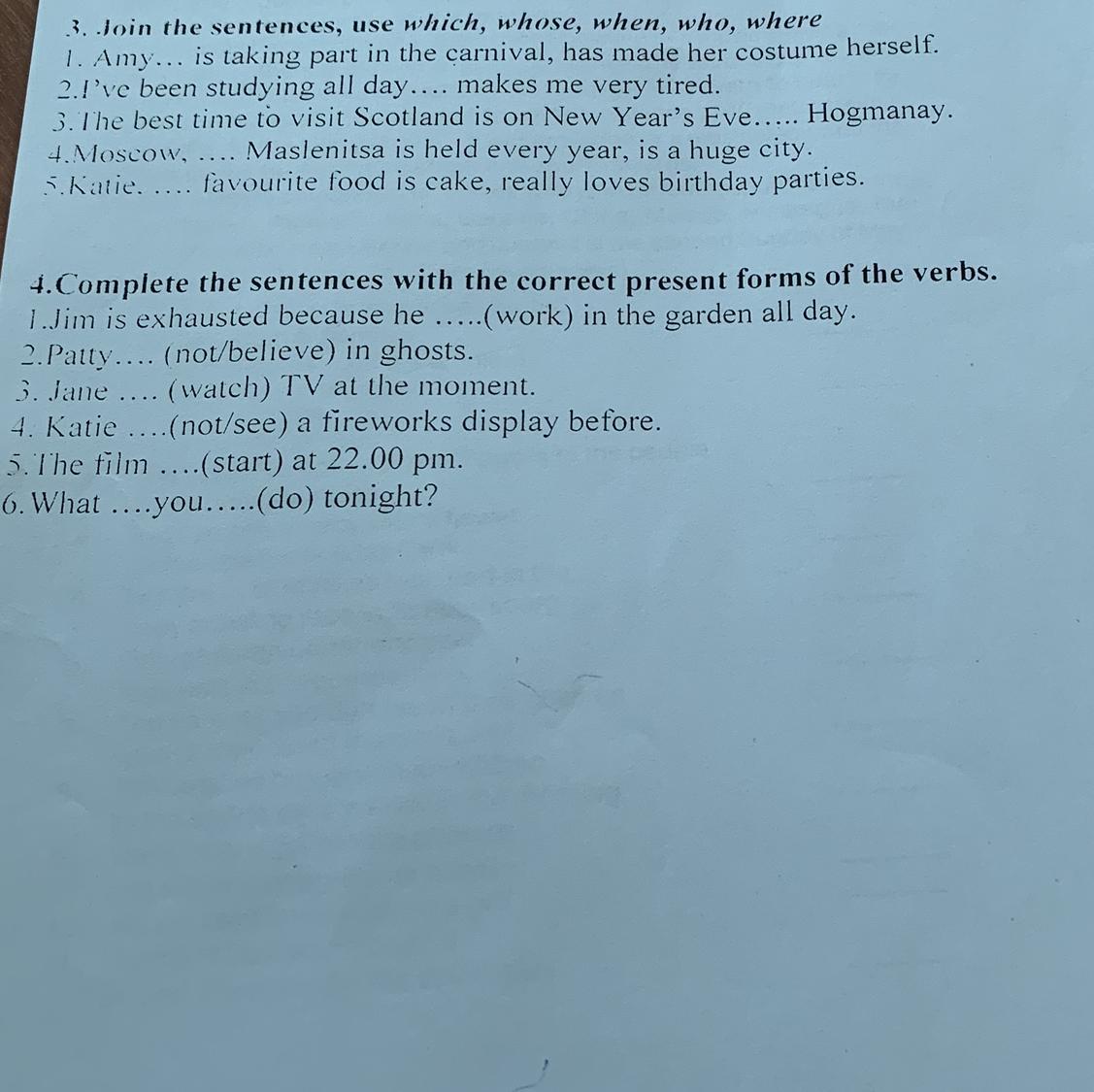 3. Join the sentences, use which, whose, when, who, where
1. Amy... is taking part in the carnival, has made her costume herself.
2.I've been studying all day.... makes me very tired.
3.The best time to visit Scotland is on New Year's Eve..... Hogmanay.
4.Moscow, .... Maslenitsa is held every year, is a huge city.
5.Katie. .... favourite food is cake, really loves birthday parties.

4.Complete the sentences with the correct present forms of the verbs.
1.Jim is exhausted because he .....(work) in the garden all day.
2.Patty.... (not/believe) in ghosts.
3. Jane .... (watch) TV at the moment.
4. Katie ....(not/see) a fireworks display before.
5.The film ....(start) at 22.00 pm.
6.What ....you.....(do) tonight?